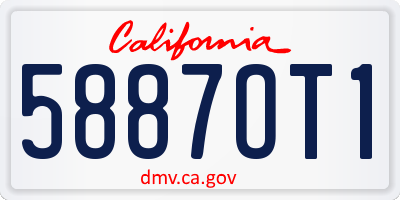 California

58870T1

dmv.ca.gov